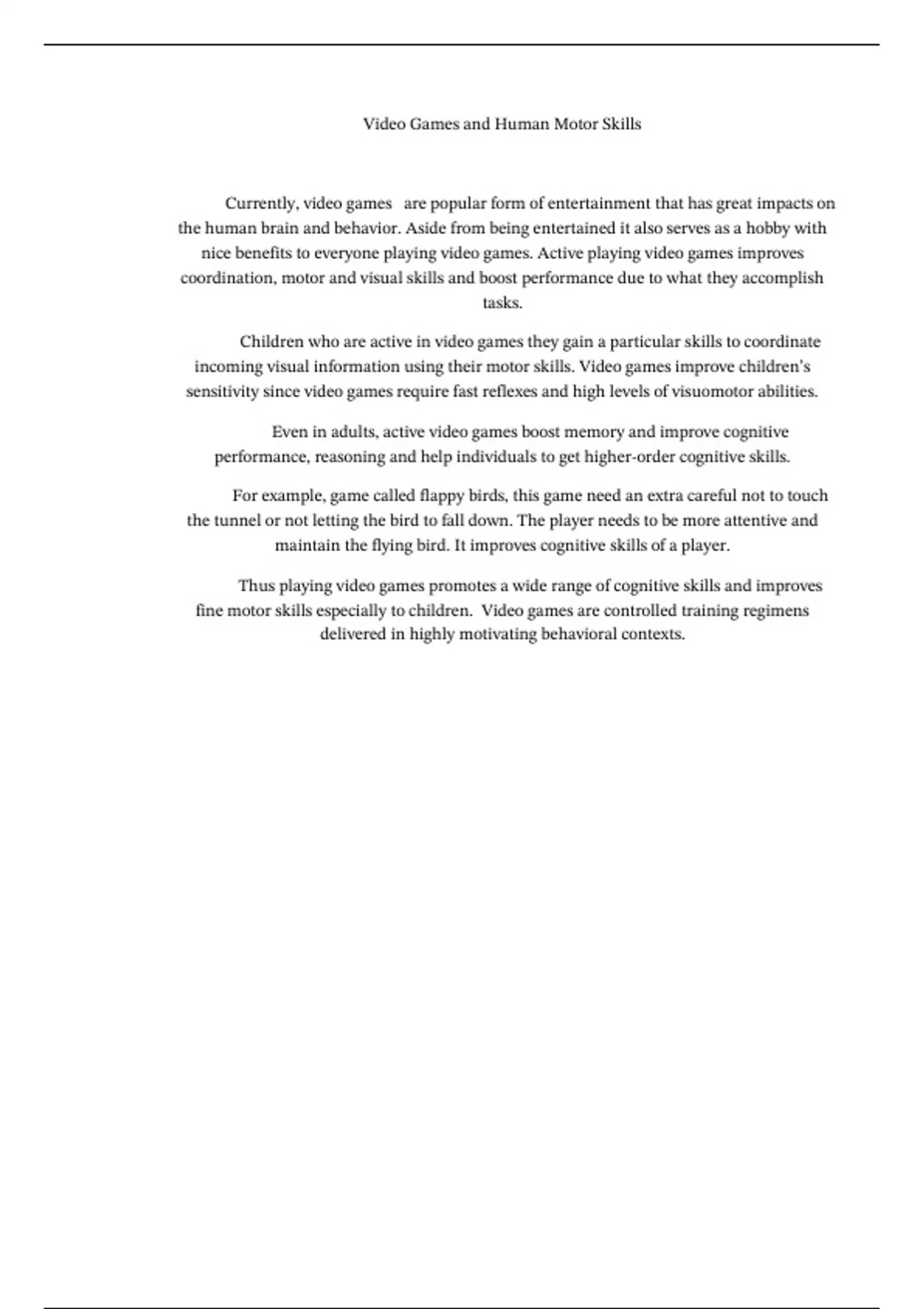 Video Games and Human Motor Skills

Currently, video games are popular form of entertainment that has great impacts on the human brain and behavior. Aside from being entertained it also serves as a hobby with nice benefits to everyone playing video games. Active playing video games improves coordination, motor and visual skills and boost performance due to what they accomplish tasks.

Children who are active in video games they gain a particular skills to coordinate incoming visual information using their motor skills. Video games improve children's sensitivity since video games require fast reflexes and high levels of visuomotor abilities.

Even in adults, active video games boost memory and improve cognitive performance, reasoning and help individuals to get higher-order cognitive skills.

For example, game called flappy birds, this game need an extra careful not to touch the tunnel or not letting the bird to fall down. The player needs to be more attentive and maintain the flying bird. It improves cognitive skills of a player.

Thus playing video games promotes a wide range of cognitive skills and improves fine motor skills especially to children. Video games are controlled training regimens delivered in highly motivating behavioral contexts.